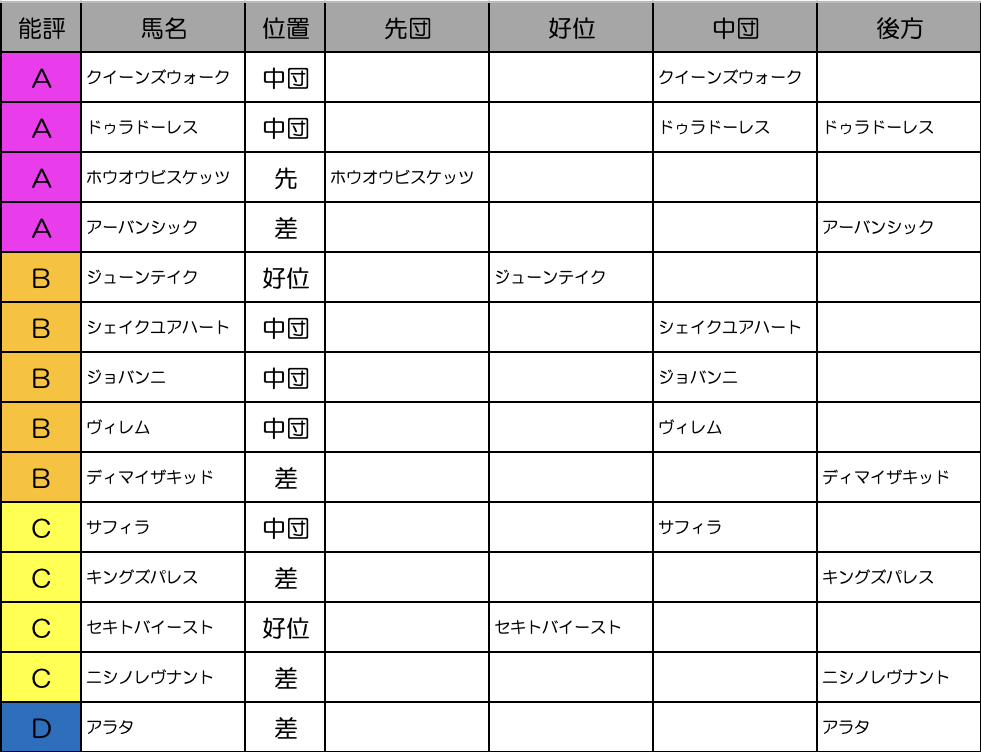 | 能評 | 馬名 | 位置 | 先団 | 好位 | 中団 | 後方 |
|---|---|---|---|---|---|---|
| A | クイーンズウォーク | 中団 | | | クイーンズウォーク | |
| A | ドゥラドーレス | 中団 | | | ドゥラドーレス | ドゥラドーレス |
| A | ホウオウビスケッツ | 先 | ホウオウビスケッツ | | | |
| A | アーバンシック | 差 | | | | アーバンシック |
| B | ジューンテイク | 好位 | | ジューンテイク | | |
| B | シェイクユアハート | 中団 | | | シェイクユアハート | |
| B | ジョバンニ | 中団 | | | ジョバンニ | |
| B | ヴィレム | 中団 | | | ヴィレム | |
| B | ディマイザキッド | 差 | | | | ディマイザキッド |
| C | サフィラ | 中団 | | | サフィラ | |
| C | キングズパレス | 差 | | | | キングズパレス |
| C | セキトバイースト | 好位 | | セキトバイースト | | |
| C | ニシノレヴナント | 差 | | | | ニシノレヴナント |
| D | アラタ | 差 | | | | アラタ |